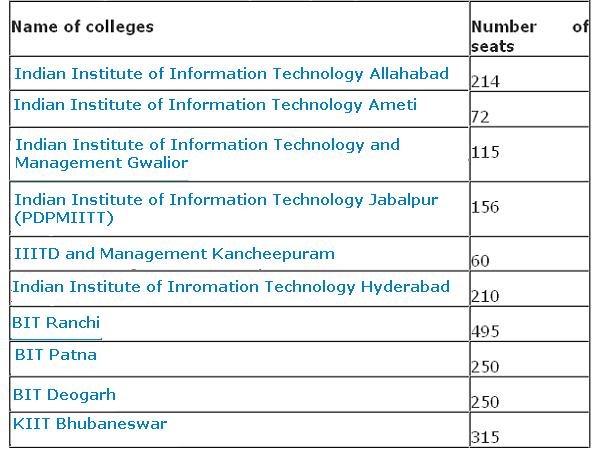 | Name of colleges | Number of seats |
|---|---|
| Indian Institute of Information Technology Allahabad | 214 |
| Indian Institute of Information Technology Ameti | 72 |
| Indian Institute of Information Technology and Management Gwalior | 115 |
| Indian Institute of Information Technology Jabalpur (PDPMIITT) | 156 |
| IIITD and Management Kancheepuram | 60 |
| Indian Institute of Inromation Technology Hyderabad | 210 |
| BIT Ranchi | 495 |
| BIT Patna | 250 |
| BIT Deogarh | 250 |
| KIIT Bhubaneswar | 315 |